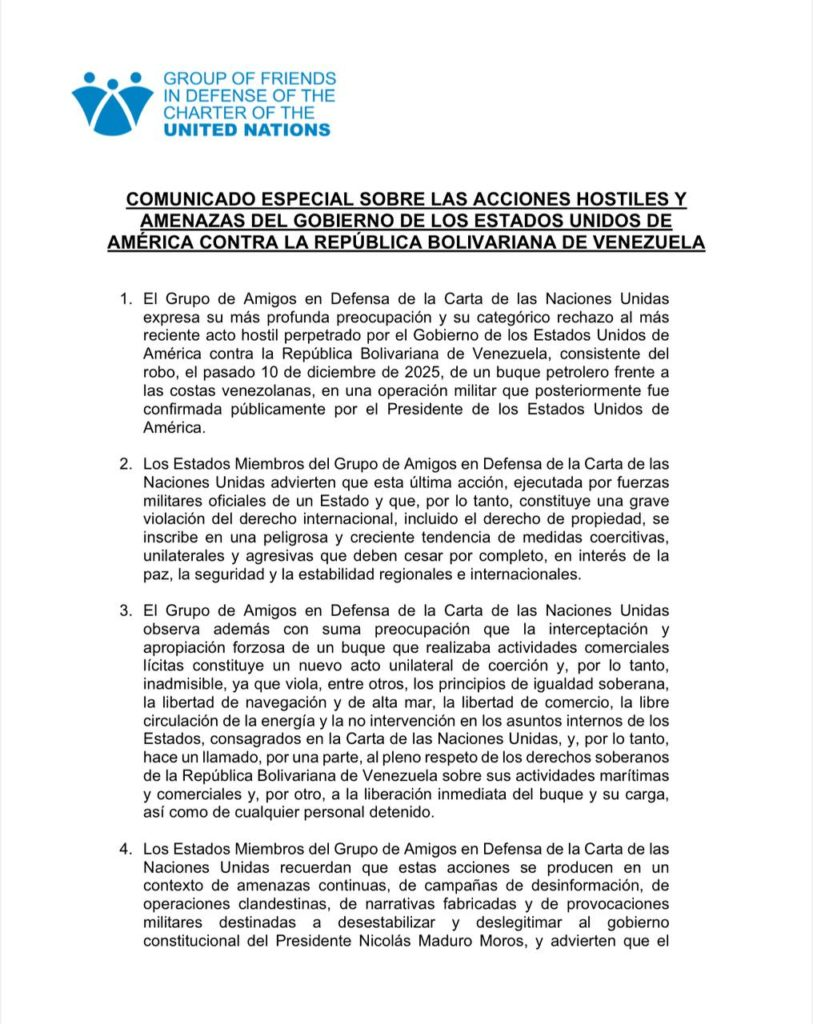 GROUP OF FRIENDS IN DEFENSE OF THE CHARTER OF THE UNITED NATIONS

COMUNICADO ESPECIAL SOBRE LAS ACCIONES HOSTILES Y AMENAZAS DEL GOBIERNO DE LOS ESTADOS UNIDOS DE AMÉRICA CONTRA LA REPÚBLICA BOLIVARIANA DE VENEZUELA

1. El Grupo de Amigos en Defensa de la Carta de las Naciones Unidas expresa su más profunda preocupación y su categórico rechazo al más reciente acto hostil perpetrado por el Gobierno de los Estados Unidos de América contra la República Bolivariana de Venezuela, consistente del robo, el pasado 10 de diciembre de 2025, de un buque petrolero frente a las costas venezolanas, en una operación militar que posteriormente fue confirmada públicamente por el Presidente de los Estados Unidos de América.

2. Los Estados Miembros del Grupo de Amigos en Defensa de la Carta de las Naciones Unidas advierten que esta última acción, ejecutada por fuerzas militares oficiales de un Estado y que, por lo tanto, constituye una grave violación del derecho internacional, incluido el derecho de propiedad, se inscribe en una peligrosa y creciente tendencia de medidas coercitivas, unilaterales y agresivas que deben cesar por completo, en interés de la paz, la seguridad y la estabilidad regionales e internacionales.

3. El Grupo de Amigos en Defensa de la Carta de las Naciones Unidas observa además con suma preocupación que la interceptación y apropiación forzosa de un buque que realizaba actividades comerciales lícitas constituye un nuevo acto unilateral de coerción y, por lo tanto, inadmisible, ya que viola, entre otros, los principios de igualdad soberana, la libertad de navegación y de alta mar, la libertad de comercio, la libre circulación de la energía y la no intervención en los asuntos internos de los Estados, consagrados en la Carta de las Naciones Unidas, y, por lo tanto, hace un llamado, por una parte, al pleno respeto de los derechos soberanos de la República Bolivariana de Venezuela sobre sus actividades marítimas y comerciales y, por otro, a la liberación inmediata del buque y su carga, así como de cualquier personal detenido.

4. Los Estados Miembros del Grupo de Amigos en Defensa de la Carta de las Naciones Unidas recuerdan que estas acciones se producen en un contexto de amenazas continuas, de campañas de desinformación, de operaciones clandestinas, de narrativas fabricadas y de provocaciones militares destinadas a desestabilizar y deslegitimar al gobierno constitucional del Presidente Nicolás Maduro Moros, y advierten que el